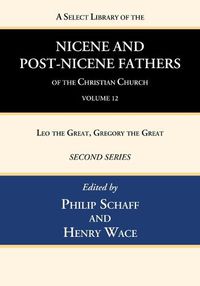 A Select Library of the

NICENE AND POST-NICENE FATHERS

of the Christian Church

VOLUME 12

Leo the Great, Gregory the Great

SECOND SERIES

Edited by

Philip Schaff and Henry Wace